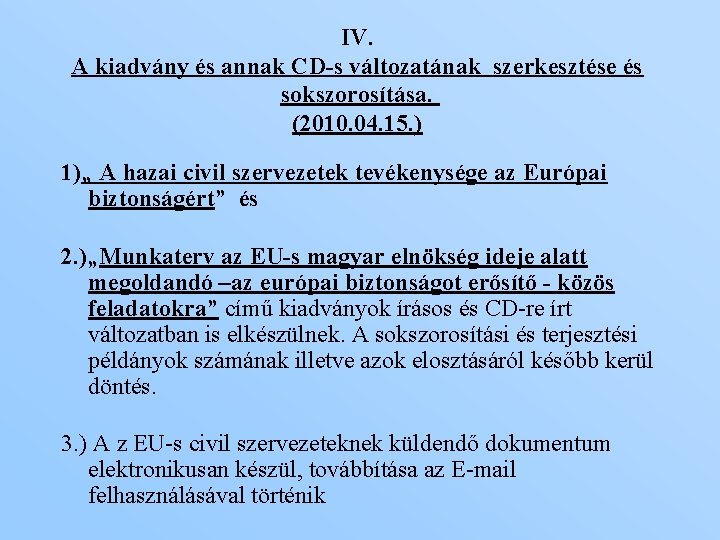 IV.
A kiadvány és annak CD-s változatának szerkesztése és sokszorosítása.
(2010.04.15.)

1)„ A hazai civil szervezetek tevékenysége az Európai biztonságért” és

2.)„Munkaterv az EU-s magyar elnökség ideje alatt megoldandó –az európai biztonságot erősítő - közös feladatokra” című kiadványok írásos és CD-re írt változatban is elkészülnek. A sokszorosítási és terjesztési példányok számának illetve azok elosztásáról később kerül döntés.

3.) A z EU-s civil szervezeteknek küldendő dokumentum elektronikusan készül, továbbítása az E-mail felhasználásával történik